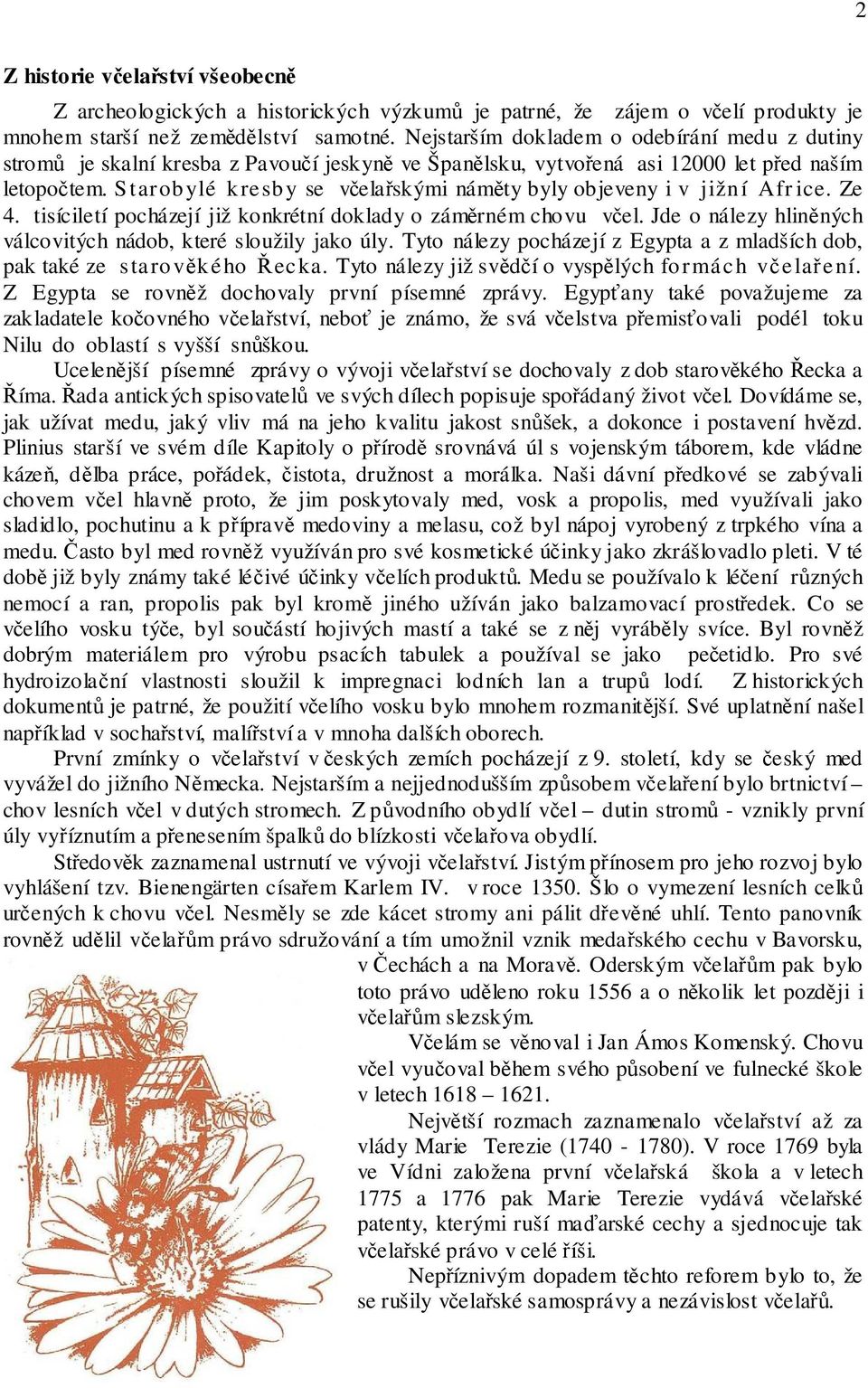 2

Z historie včelařství všeobecně

Z archeologických a historických výzkumů je patrné, že zájem o včelí produkty je mnohem starší než zemědělství samotné. Nejstarším dokladem o odebírání medu z dutiny stromů je skalní kresba z Pavoučí jeskyně ve Španělsku, vytvořená asi 12000 let před naším letopočtem. Starobylé kresby se včelařskými náměty byly objeveny i v jižní Africe. Ze 4. tisíciletí pocházejí již konkrétní doklady o záměrném chovu včel. Jde o nálezy hliněných válcovitých nádob, které sloužily jako úly. Tyto nálezy pocházejí z Egypta a z mladších dob, pak také ze starověkého Řecka. Tyto nálezy již svědčí o vyspělých formách včelaření. Z Egypta se rovněž dochovaly první písemné zprávy. Egypťany také považujeme za zakladatele kočovného včelařství, neboť je známo, že svá včelstva přemisťovali podél toku Nilu do oblastí s vyšší snůškou.

Ucelenější písemné zprávy o vývoji včelařství se dochovaly z dob starověkého Řecka a Říma. Řada antických spisovatelů ve svých dílech popisuje spořádaný život včel. Dovídáme se, jak užívat medu, jaký vliv má na jeho kvalitu jakost snůšek, a dokonce i postavení hvězd. Plinius starší ve svém díle Kapitoly o přírodě srovnává úl s vojenským táborem, kde vládne kázeň, dělba práce, pořádek, čistota, družnost a morálka. Naši dávní předkové se zabývali chovem včel hlavně proto, že jim poskytovaly med, vosk a propolis, med využívali jako sladidlo, pochutinu a k přípravě medoviny a melasu, což byl nápoj vyrobený z trpkého vína a medu. Často byl med rovněž využíván pro své kosmetické účinky jako zkrášlovadlo pleti. V té době již byly známy také léčivé účinky včelích produktů. Medu se používalo k léčení různých nemocí a ran, propolis pak byl kromě jiného užíván jako balzamovací prostředek. Co se včelího vosku týče, byl součástí hojivých mastí a také se z něj vyráběly svíce. Byl rovněž dobrým materiálem pro výrobu psacích tabulek a používal se jako pečetidlo. Pro své hydroizolační vlastnosti sloužil k impregnaci lodních lan a trupů lodí. Z historických dokumentů je patrné, že použití včelího vosku bylo mnohem rozmanitější. Své uplatnění našel například v sochařství, malířství a v mnoha dalších oborech.

První zmínky o včelařství v českých zemích pocházejí z 9. století, kdy se český med vyvážel do jižního Německa. Nejstarším a nejjednodušším způsobem včelaření bylo brtnictví – chov lesních včel v dutých stromech. Z původního obydlí včel – dutin stromů - vznikly první úly vyříznutím a přenesením špalků do blízkosti včelařova obydlí.

Středověk zaznamenal ustrnutí ve vývoji včelařství. Jistým přínosem pro jeho rozvoj bylo vyhlášení tzv. Bienengärten císařem Karlem IV. v roce 1350. Šlo o vymezení lesních celků určených k chovu včel. Nesměly se zde kácet stromy ani pálit dřevěné uhlí. Tento panovník rovněž udělil včelařům právo sdružování a tím umožnil vznik medařského cechu v Bavorsku, v Čechách a na Moravě. Oderským včelařům pak bylo toto právo uděleno roku 1556 a o několik let později i včelařům slezským.

Včelám se věnoval i Jan Ámos Komenský. Chovu včel vyučoval během svého působení ve fulnecké škole v letech 1618 – 1621.

Největší rozmach zaznamenalo včelařství až za vlády Marie Terezie (1740 - 1780). V roce 1769 byla ve Vídni založena první včelařská škola a v letech 1775 a 1776 pak Marie Terezie vydává včelařské patenty, kterými ruší maďarské cechy a sjednocuje tak včelařské právo v celé říši.

Nepříznivým dopadem těchto reforem bylo to, že se rušily včelařské samosprávy a nezávislost včelařů.